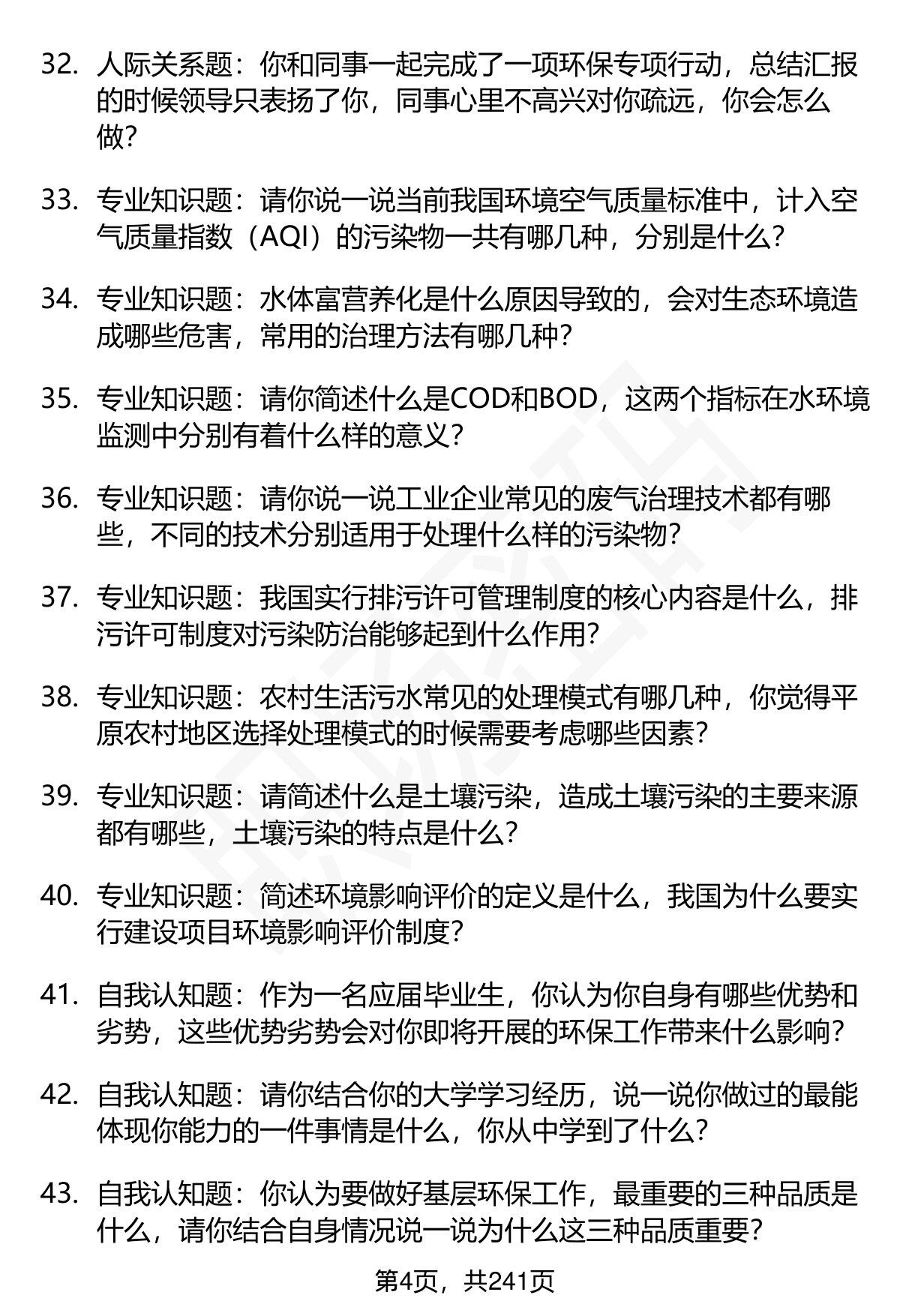 32. 人际关系题：你和同事一起完成了一项环保专项行动，总结汇报的时候领导只表扬了你，同事心里不高兴对你疏远，你会怎么做？

33. 专业知识题：请你说一说当前我国环境空气质量标准中，计入空气质量指数（AQI）的污染物一共有哪几种，分别是什么？

34. 专业知识题：水体富营养化是什么原因导致的，会对生态环境造成哪些危害，常用的治理方法有哪几种？

35. 专业知识题：请你简述什么是COD和BOD，这两个指标在水环境监测中分别有着什么样的意义？

36. 专业知识题：请你说一说工业企业常见的废气治理技术都有哪些，不同的技术分别适用于处理什么样的污染物？

37. 专业知识题：我国实行排污许可管理制度的核心内容是什么，排污许可制度对污染防治能够起到什么作用？

38. 专业知识题：农村生活污水常见的处理模式有哪几种，你觉得平原农村地区选择处理模式的时候需要考虑哪些因素？

39. 专业知识题：请简述什么是土壤污染，造成土壤污染的主要来源都有哪些，土壤污染的特点是什么？

40. 专业知识题：简述环境影响评价的定义是什么，我国为什么要实行建设项目环境影响评价制度？

41. 自我认知题：作为一名应届毕业生，你认为你自身有哪些优势和劣势，这些优势劣势会对你即将开展的环保工作带来什么影响？

42. 自我认知题：请你结合你的大学学习经历，说一说你做过的最能体现你能力的一件事情是什么，你从中学到了什么？

43. 自我认知题：你认为要做好基层环保工作，最重要的三种品质是什么，请你结合自身情况说一说为什么这三种品质重要？

第4页，共241页